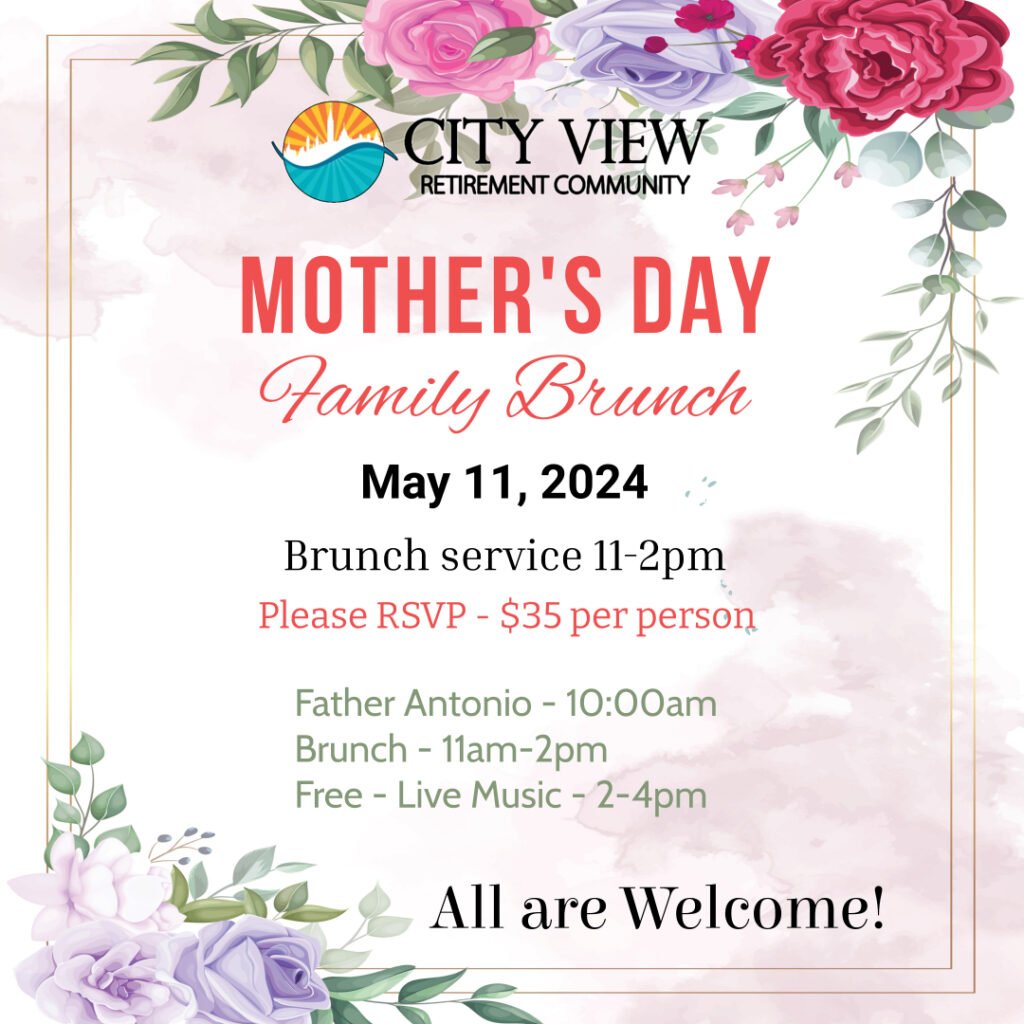 CITY VIEW
RETIREMENT COMMUNITY

MOTHER'S DAY
Family Brunch

May 11, 2024

Brunch service 11-2pm

Please RSVP - $35 per person

Father Antonio - 10:00am
Brunch - 11am-2pm
Free - Live Music - 2-4pm

All are Welcome!